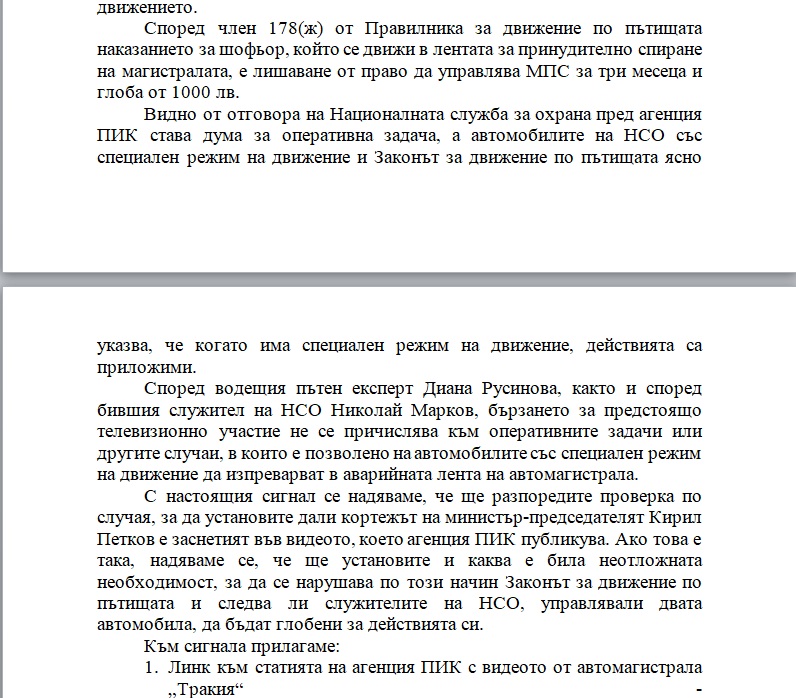 движението.

Според член 178(ж) от Правилника за движение по пътищата наказанието за шофьор, който се движи в лентата за принудително спиране на магистралата, е лишаване от право да управлява МПС за три месеца и глоба от 1000 лв.

Видно от отговора на Националната служба за охрана пред агенция ПИК става дума за оперативна задача, а автомобилите на НСО със специален режим на движение и Законът за движение по пътищата ясно указва, че когато има специален режим на движение, действията са приложими.

Според водещия пътен експерт Диана Русинова, както и според бившия служител на НСО Николай Марков, бързането за предстоящо телевизионно участие не се причислява към оперативните задачи или другите случаи, в които е позволено на автомобилите със специален режим на движение да изпреварват в аварийната лента на автомагистрала.

С настоящия сигнал се надяваме, че ще разпоредите проверка по случая, за да установите дали кортежът на министър-председателят Кирил Петков е заснетият във видеото, което агенция ПИК публикува. Ако това е така, надяваме се, че ще установите и каква е била неотложната необходимост, за да се нарушава по този начин Законът за движение по пътищата и следва ли служителите на НСО, управлявали двата автомобила, да бъдат глобени за действията си.

Към сигнала прилагаме:

1. Линк към статията на агенция ПИК с видеото от автомагистрала „Тракия“ -